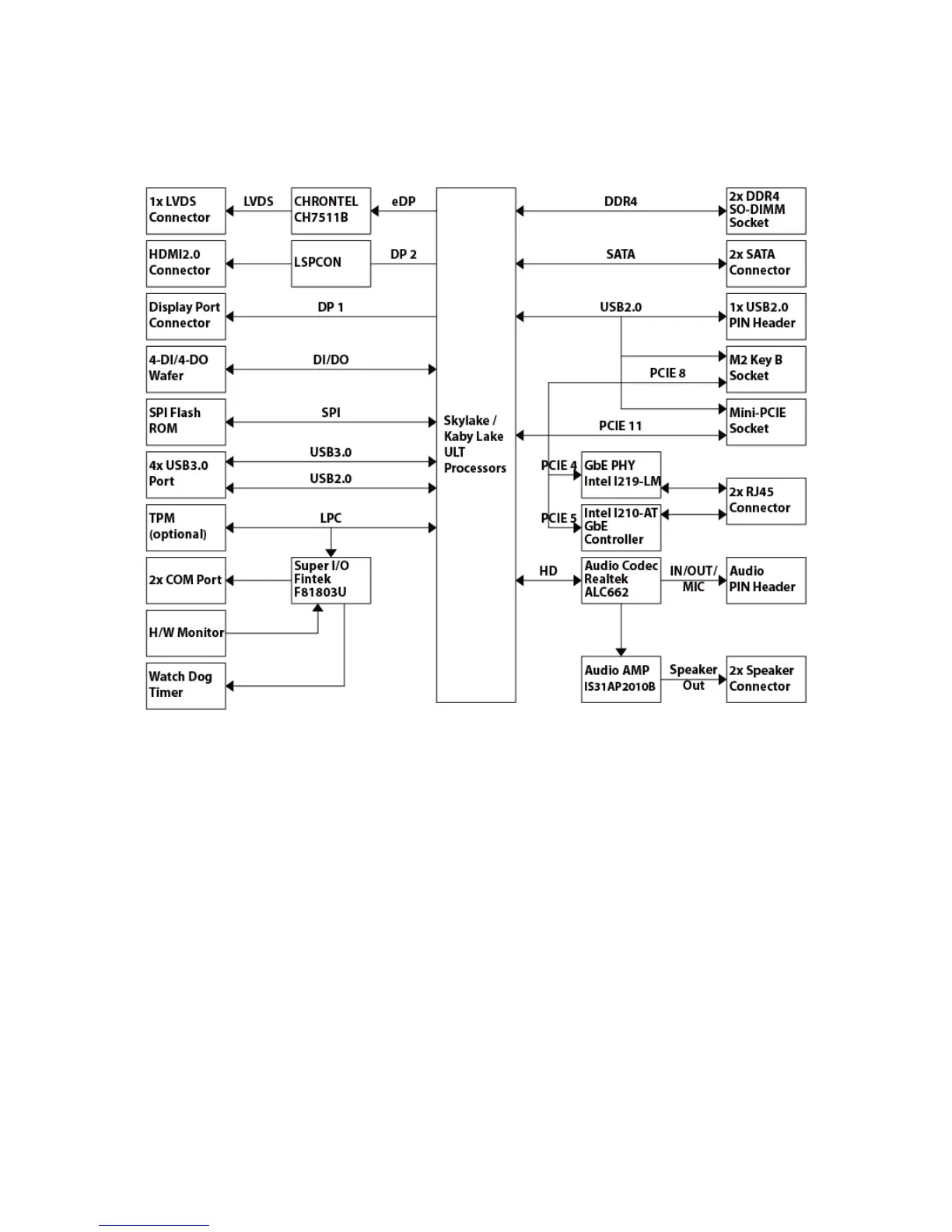 1x LVDS Connector

LVDS

CHRONTEL CH7511B

eDP

HDMI2.0 Connector

LSPCON

DP 2

Display Port Connector

DP 1

4-DI/4-DO Wafer

DI/DO

SPI Flash ROM

SPI

4x USB3.0 Port

USB3.0

USB2.0

TPM (optional)

LPC

2x COM Port

Super I/O Fintek F81803U

H/W Monitor

Watch Dog Timer

Skylake / Kaby Lake ULT Processors

DDR4

2x DDR4 SO-DIMM Socket

SATA

2x SATA Connector

USB2.0

1x USB2.0 PIN Header

M2 Key B Socket

PCIE 8

Mini-PCIE Socket

PCIE 11

PCIE 4

GbE PHY Intel I219-LM

2x RJ45 Connector

PCIE 5

Intel I210-AT GbE Controller

HD

Audio Codec Realtek ALC662

IN/OUT/ MIC

Audio PIN Header

Audio AMP IS31AP2010B

Speaker Out

2x Speaker Connector